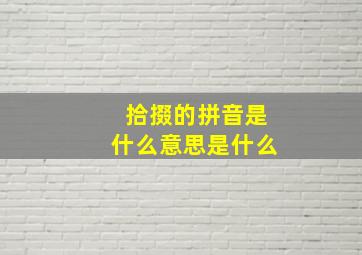 拾掇的拼音是
什么意思是什么